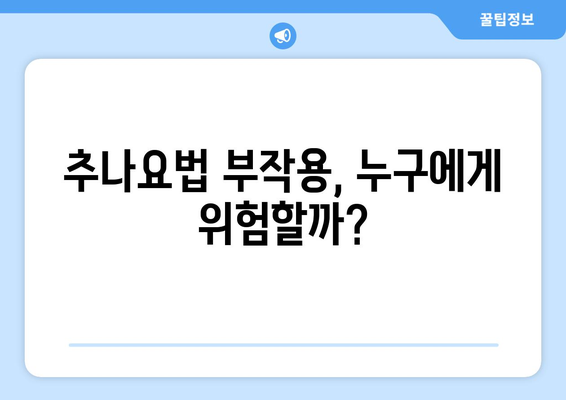 꿀팁정보

추나요법 부작용, 누구에게 위험할까?